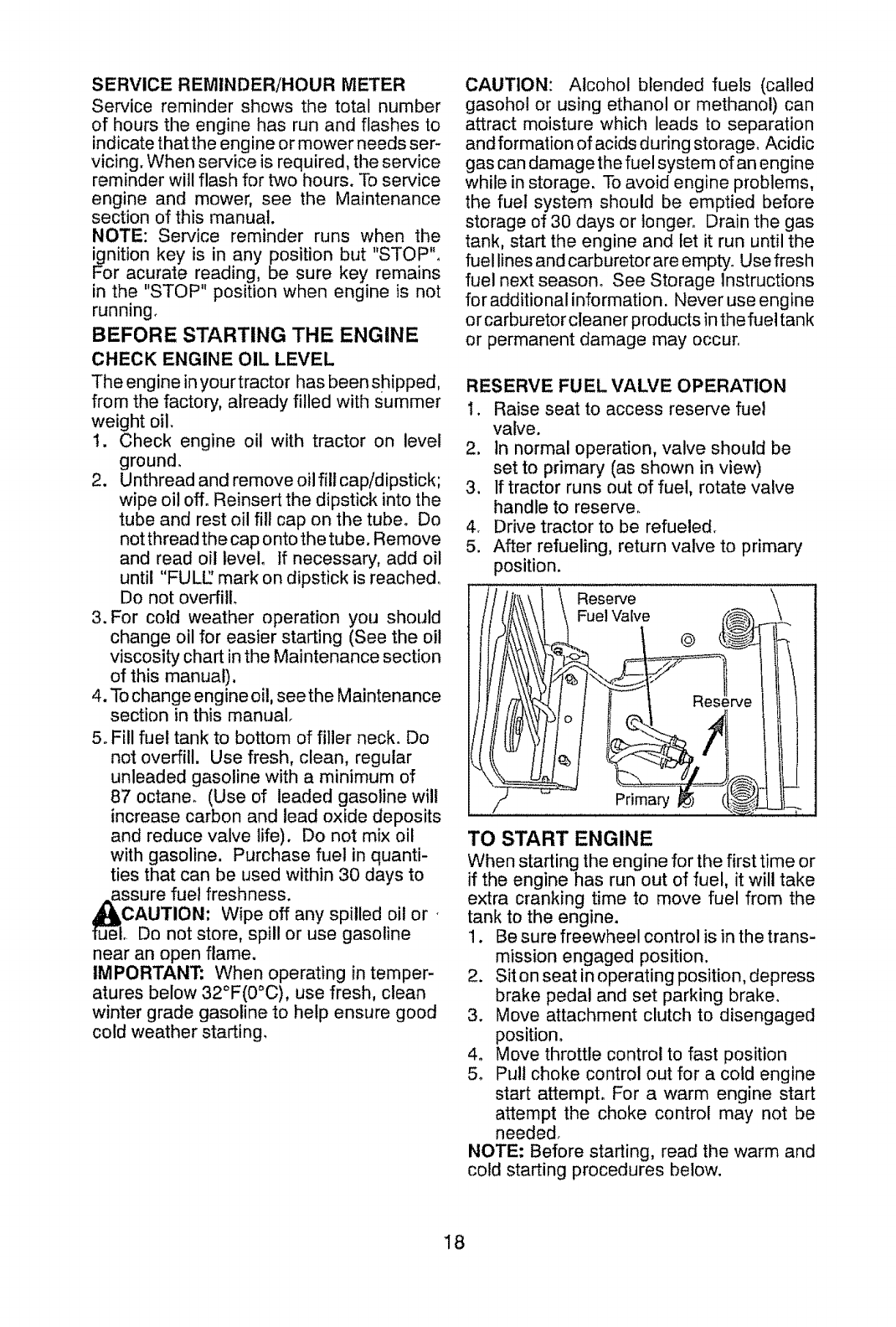 SERVICE REMINDER/HOUR METER

Service reminder shows the total number of hours the engine has run and flashes to indicate that the engine or mower needs servicing. When service is required, the service reminder will flash for two hours. To service engine and mower, see the Maintenance section of this manual.

NOTE: Service reminder runs when the ignition key is in any position but "STOP". For acurate reading, be sure key remains in the "STOP" position when engine is not running.

BEFORE STARTING THE ENGINE

CHECK ENGINE OIL LEVEL

The engine in your tractor has been shipped, from the factory, already filled with summer weight oil.

1. Check engine oil with tractor on level ground.
2. Unthread and remove oil fill cap/dipstick; wipe oil off. Reinsert the dipstick into the tube and rest oil fill cap on the tube. Do not thread the cap onto the tube. Remove and read oil level. If necessary, add oil until "FULL" mark on dipstick is reached. Do not overfill.
3. For cold weather operation you should change oil for easier starting (See the oil viscosity chart in the Maintenance section of this manual).
4. To change engine oil, see the Maintenance section in this manual.
5. Fill fuel tank to bottom of filler neck. Do not overfill. Use fresh, clean, regular unleaded gasoline with a minimum of 87 octane. (Use of leaded gasoline will increase carbon and lead oxide deposits and reduce valve life). Do not mix oil with gasoline. Purchase fuel in quantities that can be used within 30 days to assure fuel freshness.

CAUTION: Wipe off any spilled oil or fuel. Do not store, spill or use gasoline near an open flame.

IMPORTANT: When operating in temperatures below 32°F(0°C), use fresh, clean winter grade gasoline to help ensure good cold weather starting.

CAUTION: Alcohol blended fuels (called gasohol or using ethanol or methanol) can attract moisture which leads to separation and formation of acids during storage. Acidic gas can damage the fuel system of an engine while in storage. To avoid engine problems, the fuel system should be emptied before storage of 30 days or longer. Drain the gas tank, start the engine and let it run until the fuel lines and carburetor are empty. Use fresh fuel next season. See Storage Instructions for additional information. Never use engine or carburetor cleaner products in the fuel tank or permanent damage may occur.

RESERVE FUEL VALVE OPERATION

1. Raise seat to access reserve fuel valve.
2. In normal operation, valve should be set to primary (as shown in view)
3. If tractor runs out of fuel, rotate valve handle to reserve.
4. Drive tractor to be refueled.
5. After refueling, return valve to primary position.

Reserve Fuel Valve

Reserve

Primary

TO START ENGINE

When starting the engine for the first time or if the engine has run out of fuel, it will take extra cranking time to move fuel from the tank to the engine.

1. Be sure freewheel control is in the transmission engaged position.
2. Sit on seat in operating position, depress brake pedal and set parking brake.
3. Move attachment clutch to disengaged position.
4. Move throttle control to fast position
5. Pull choke control out for a cold engine start attempt. For a warm engine start attempt the choke control may not be needed.

NOTE: Before starting, read the warm and cold starting procedures below.

18